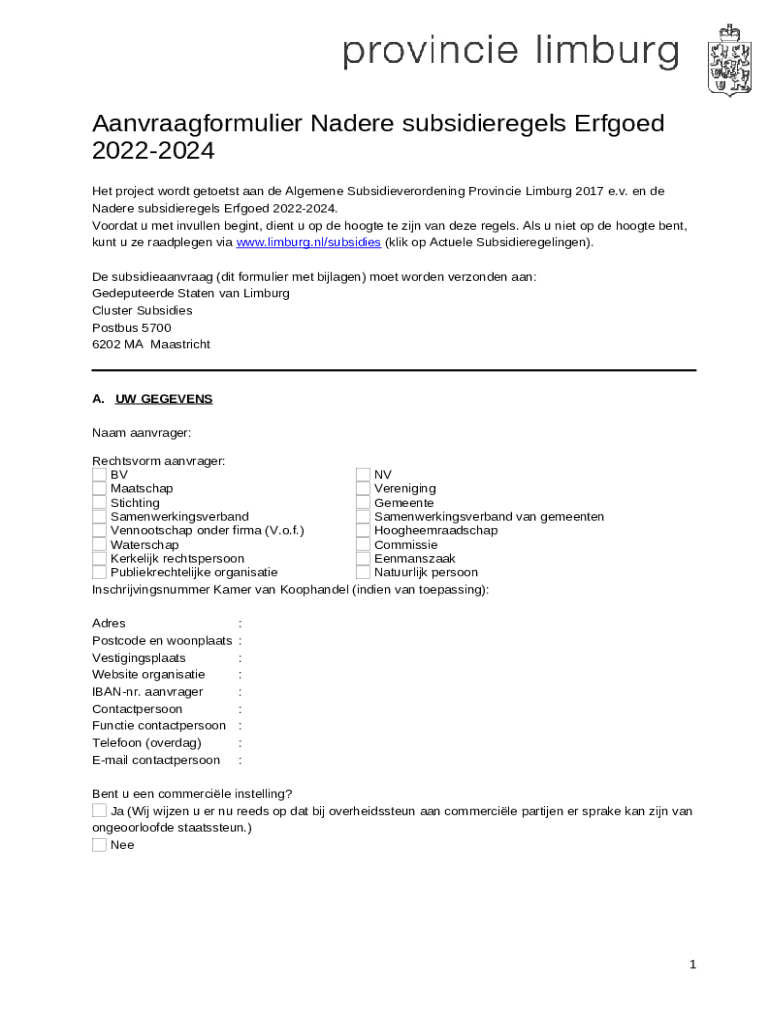 provincie limburg

Aanvraagformulier Nadere subsidieregels Erfgoed 2022-2024

Het project wordt getoetst aan de Algemene Subsidieverordening Provincie Limburg 2017 e.v. en de Nadere subsidieregels Erfgoed 2022-2024.
Voordat u met invullen begint, dient u op de hoogte te zijn van deze regels. Als u niet op de hoogte bent, kunt u ze raadplegen via www.limburg.nl/subsidies (klik op Actuele Subsidieregelingen).

De subsidieaanvraag (dit formulier met bijlagen) moet worden verzonden aan:
Gedeputeerde Staten van Limburg
Cluster Subsidies
Postbus 5700
6202 MA Maastricht

A. UW GEGEVENS

Naam aanvrager:

Rechtsvorm aanvrager:
BV
Maatschap
Stichting
Samenwerkingsverband
Vennootschap onder firma (V.o.f.)
Waterschap
Kerkelijk rechtspersoon
Publiekrechtelijke organisatie

NV
Vereniging
Gemeente
Samenwerkingsverband van gemeenten
Hoogheemraadschap
Commissie
Eenmanszaak
Natuurlijk persoon

Inschrijvingsnummer Kamer van Koophandel (indien van toepassing):

Adres :
Postcode en woonplaats :
Vestigingsplaats :
Website organisatie :
IBAN-nr. aanvrager :
Contactpersoon :
Functie contactpersoon :
Telefoon (overdag) :
E-mail contactpersoon :

Bent u een commerciële instelling?
Ja (Wij wijzen u er nu reeds op dat bij overheidssteun aan commerciële partijen er sprake kan zijn van ongeoorloofde staatssteun.)
Nee

1